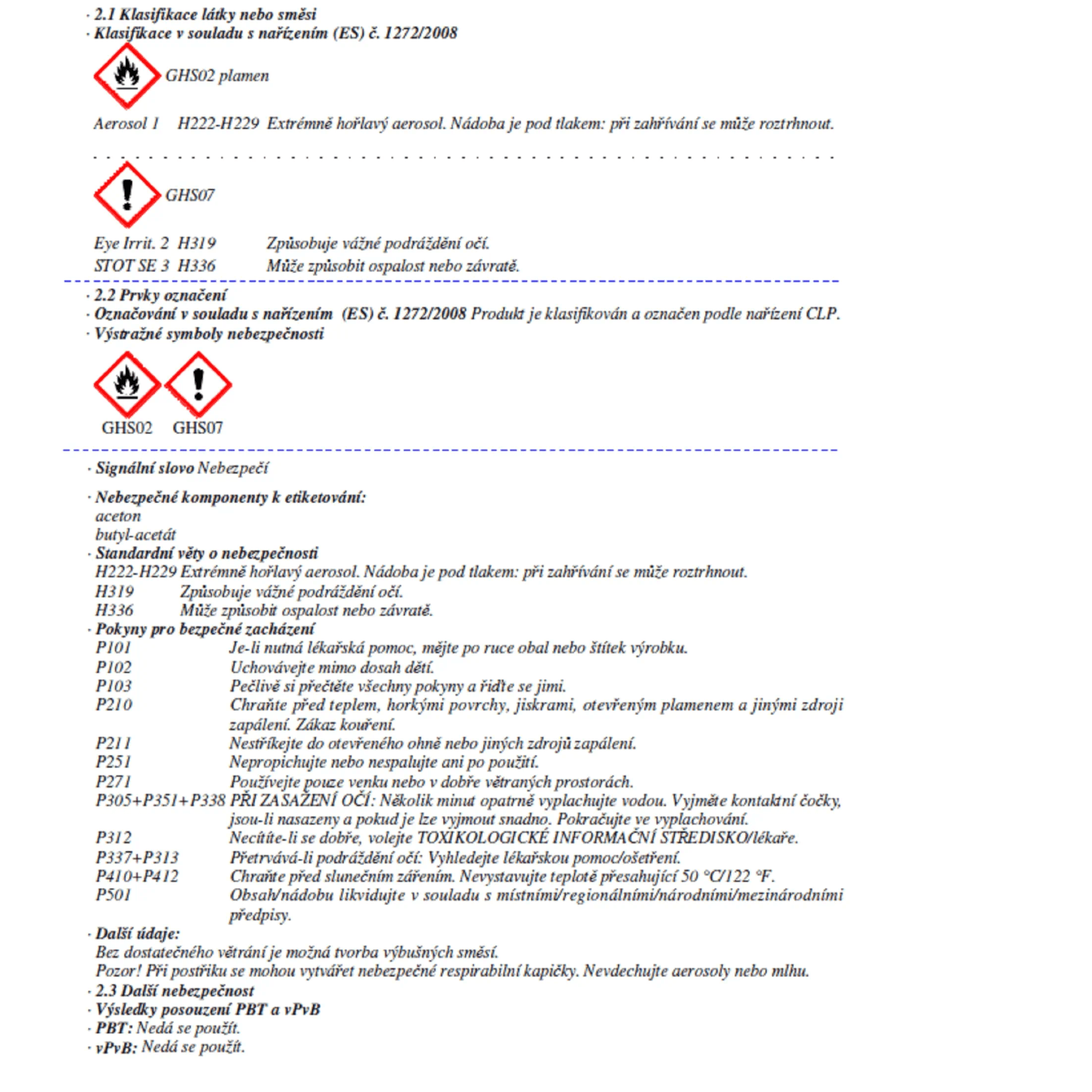 · 2.1 Klasifikace látky nebo směsi
· Klasifikace v souladu s nařízením (ES) č. 1272/2008

GHS02 plamen

Aerosol 1 H222-H229 Extrémně hořlavý aerosol. Nádoba je pod tlakem: při zahřívání se může roztrhnout.

GHS07

Eye Irrit. 2 H319 Způsobuje vážné podráždění očí.
STOT SE 3 H336 Může způsobit ospalost nebo závratě.

· 2.2 Prvky označení
· Označování v souladu s nařízením (ES) č. 1272/2008 Produkt je klasifikován a označen podle nařízení CLP.
· Výstražné symboly nebezpečnosti

GHS02 GHS07

· Signální slovo Nebezpečí

· Nebezpečné komponenty k etiketování:
aceton
butyl-acetát
· Standardní věty o nebezpečnosti
H222-H229 Extrémně hořlavý aerosol. Nádoba je pod tlakem: při zahřívání se může roztrhnout.
H319 Způsobuje vážné podráždění očí.
H336 Může způsobit ospalost nebo závratě.
· Pokyny pro bezpečné zacházení
P101 Je-li nutná lékařská pomoc, mějte po ruce obal nebo štítek výrobku.
P102 Uchovávejte mimo dosah dětí.
P103 Pečlivě si přečtěte všechny pokyny a řiďte se jimi.
P210 Chraňte před teplem, horkými povrchy, jiskrami, otevřeným plamenem a jinými zdroji zapálení. Zákaz kouření.
P211 Nestříkejte do otevřeného ohně nebo jiných zdrojů zapálení.
P251 Nepropichujte nebo nespalujte ani po použití.
P271 Používejte pouze venku nebo v dobře větraných prostorách.
P305+P351+P338 PŘI ZASAŽENÍ OČÍ: Několik minut opatrně vyplachujte vodou. Vyjměte kontaktní čočky, jsou-li nasazeny a pokud je lze vyjmout snadno. Pokračujte ve vyplachování.
P312 Necítíte-li se dobře, volejte TOXIKOLOGICKÉ INFORMAČNÍ STŘEDISKO/lékaře.
P337+P313 Přetrvává-li podráždění očí: Vyhledejte lékařskou pomoc/ošetření.
P410+P412 Chraňte před slunečním zářením. Nevystavujte teplotě přesahující 50 °C/122 °F.
P501 Obsah/nádobu likvidujte v souladu s místními/regionálními/národními/mezinárodními předpisy.
· Další údaje:
Bez dostatečného větrání je možná tvorba výbušných směsí.
Pozor! Při postřiku se mohou vytvářet nebezpečné respirabilní kapičky. Nevdechujte aerosoly nebo mlhu.
· 2.3 Další nebezpečnost
· Výsledky posouzení PBT a vPvB
· PBT: Nedá se použít.
· vPvB: Nedá se použít.